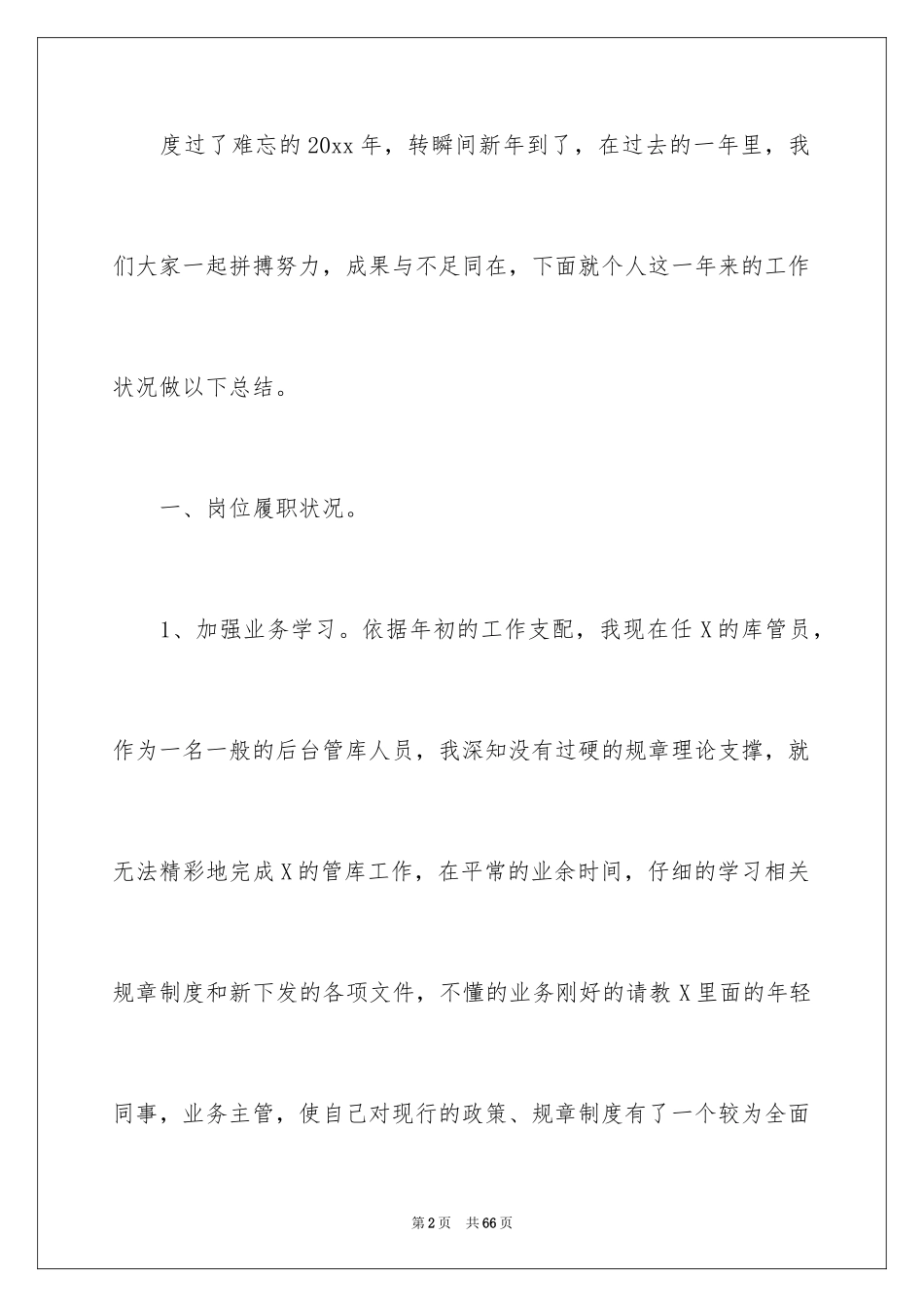 度过了难忘的20xx年，转瞬间新年到了，在过去的一年里，我们大家一起拼搏努力，成果与不足同在，下面就个人这一年来的工作状况做以下总结。

一、岗位履职状况。

1、加强业务学习。依据年初的工作支配，我现在任X的库管员，作为一名一般的后台管库人员，我深知没有过硬的规章理论支撑，就无法精彩地完成X的管库工作，在平常的业余时间，仔细的学习相关规章制度和新下发的各项文件，不懂的业务刚好的请教X里面的年轻同事，业务主管，使自己对现行的政策、规章制度有了一个较为全面

第2页 共66页